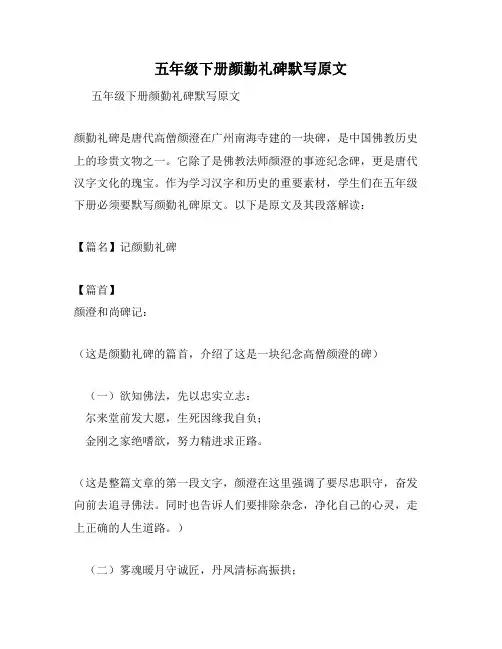 五年级下册颜勤礼碑默写原文

五年级下册颜勤礼碑默写原文

颜勤礼碑是唐代高僧颜澄在广州南海寺建的一块碑，是中国佛教历史上的珍贵文物之一。它除了是佛教法师颜澄的事迹纪念碑，更是唐代汉字文化的瑰宝。作为学习汉字和历史的重要素材，学生们在五年级下册必须要默写颜勤礼碑原文。以下是原文及其段落解读：

【篇名】记颜勤礼碑

【篇首】
颜澄和尚碑记：

（这是颜勤礼碑的篇首，介绍了这是一块纪念高僧颜澄的碑）

（一）欲知佛法，先以忠实立志：
尔来堂前发大愿，生死因缘我自负；
金刚之家绝嗜欲，努力精进求正路。

（这是整篇文章的第一段文字，颜澄在这里强调了要尽忠职守，奋发向前去追寻佛法。同时也告诉人们要排除杂念，净化自己的心灵，走上正确的人生道路。）

（二）雾魂暖月守诚匠，丹凤清标高振拱；